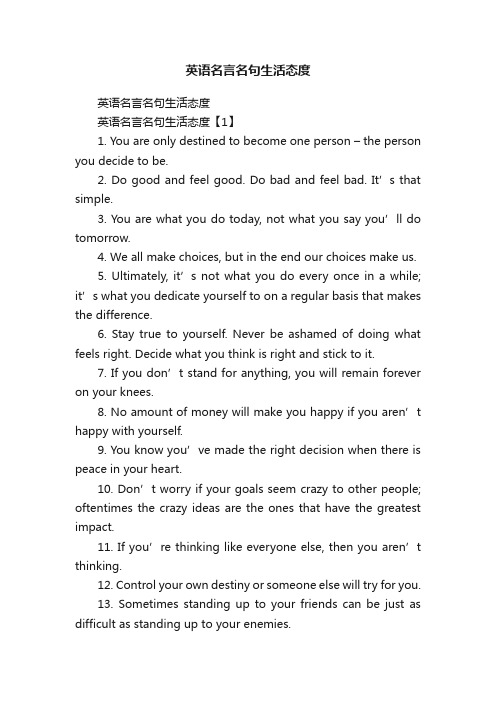 英语名言名句生活态度

英语名言名句生活态度

英语名言名句生活态度【1】

1. You are only destined to become one person – the person you decide to be.

2. Do good and feel good. Do bad and feel bad. It’s that simple.

3. You are what you do today, not what you say you’ll do tomorrow.

4. We all make choices, but in the end our choices make us.

5. Ultimately, it’s not what you do every once in a while; it’s what you dedicate yourself to on a regular basis that makes the difference.

6. Stay true to yourself. Never be ashamed of doing what feels right. Decide what you think is right and stick to it.

7. If you don’t stand for anything, you will remain forever on your knees.

8. No amount of money will make you happy if you aren’t happy with yourself.

9. You know you’ve made the right decision when there is peace in your heart.

10. Don’t worry if your goals seem crazy to other people; oftentimes the crazy ideas are the ones that have the greatest impact.

11. If you’re thinking like everyone else, then you aren’t thinking.

12. Control your own destiny or someone else will try for you.

13. Sometimes standing up to your friends can be just as difficult as standing up to your enemies.